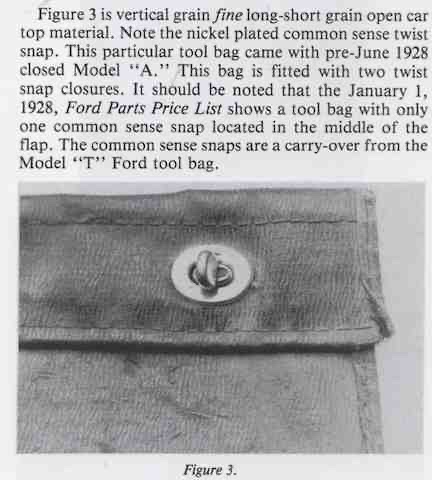 Figure 3 is vertical grain fine long-short grain open car top material. Note the nickel plated common sense twist snap. This particular tool bag came with pre-June 1928 closed Model "A." This bag is fitted with two twist snap closures. It should be noted that the January 1, 1928, Ford Parts Price List shows a tool bag with only one common sense snap located in the middle of the flap. The common sense snaps are a carry-over from the Model "T" Ford tool bag.

Figure 3.